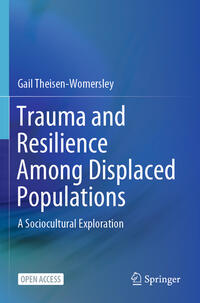 Gail Theisen-Womersley

Trauma and Resilience Among Displaced Populations

A Sociocultural Exploration

OPEN ACCESS

Springer